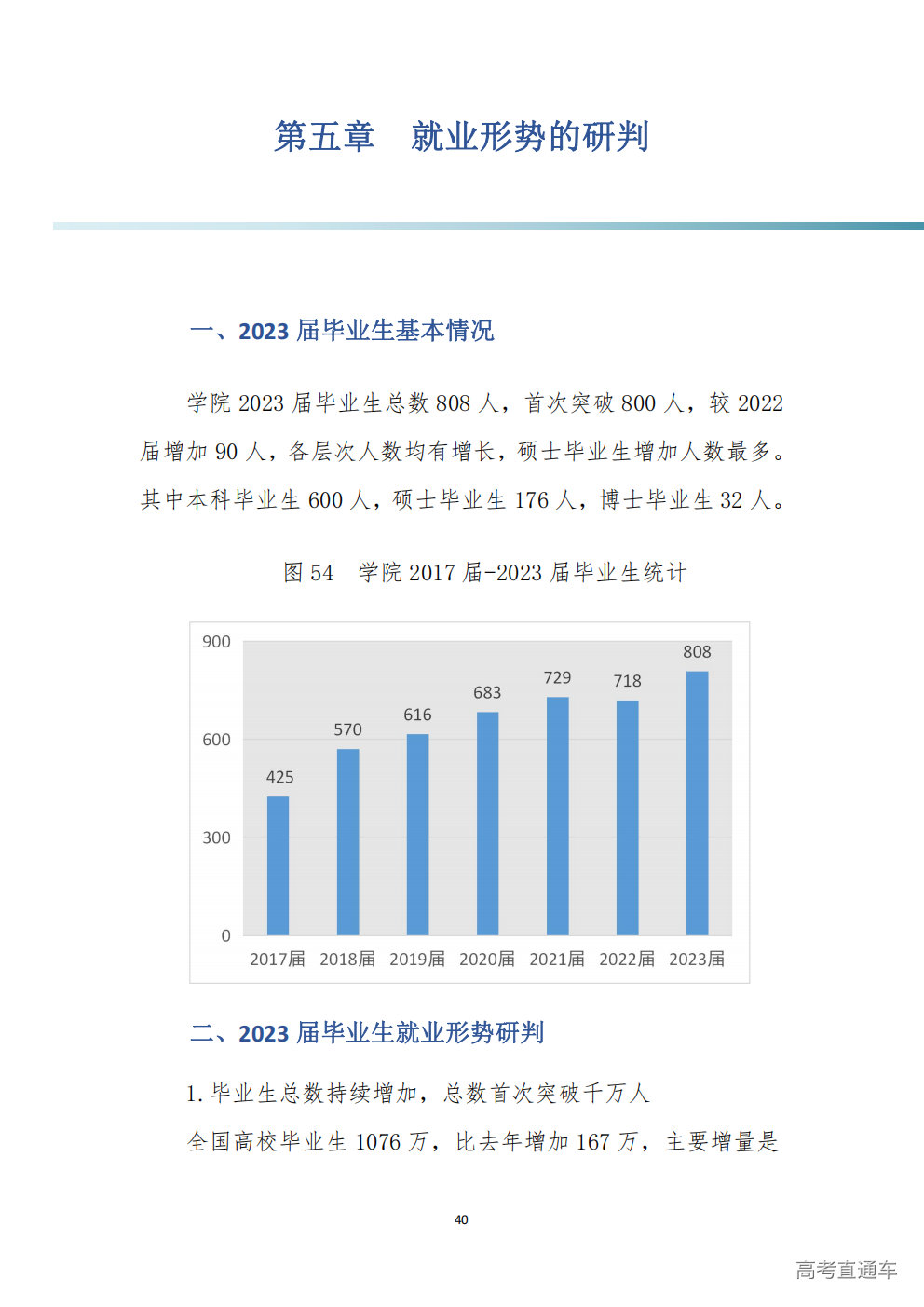 第五章　就业形势的研判

一、2023 届毕业生基本情况

学院 2023 届毕业生总数 808 人，首次突破 800 人，较 2022 届增加 90 人，各层次人数均有增长，硕士毕业生增加人数最多。其中本科毕业生 600 人，硕士毕业生 176 人，博士毕业生 32 人。

图 54　学院 2017 届-2023 届毕业生统计

900
600
300
0
425
570
616
683
729
718
808
2017届 2018届 2019届 2020届 2021届 2022届 2023届

二、2023 届毕业生就业形势研判

1. 毕业生总数持续增加，总数首次突破千万人

全国高校毕业生 1076 万，比去年增加 167 万，主要增量是

40

高考直通车